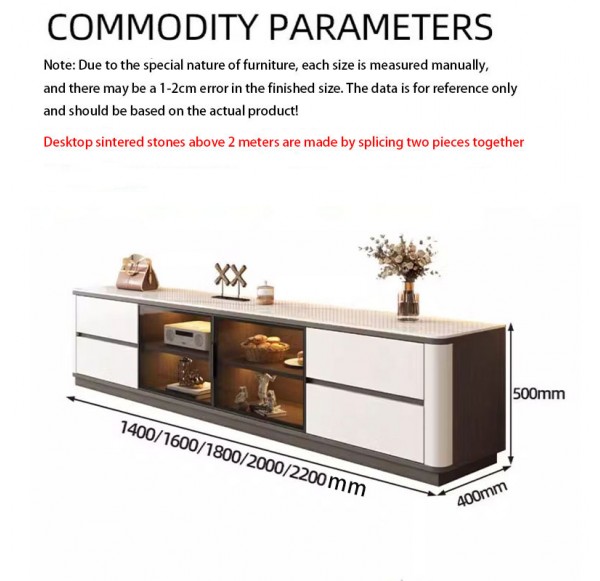 COMMODITY PARAMETERS

Note: Due to the special nature of furniture, each size is measured manually, and there may be a 1-2cm error in the finished size. The data is for reference only and should be based on the actual product!

Desktop sintered stones above 2 meters are made by splicing two pieces together

500mm

1400/1600/1800/2000/2200mm

400mm